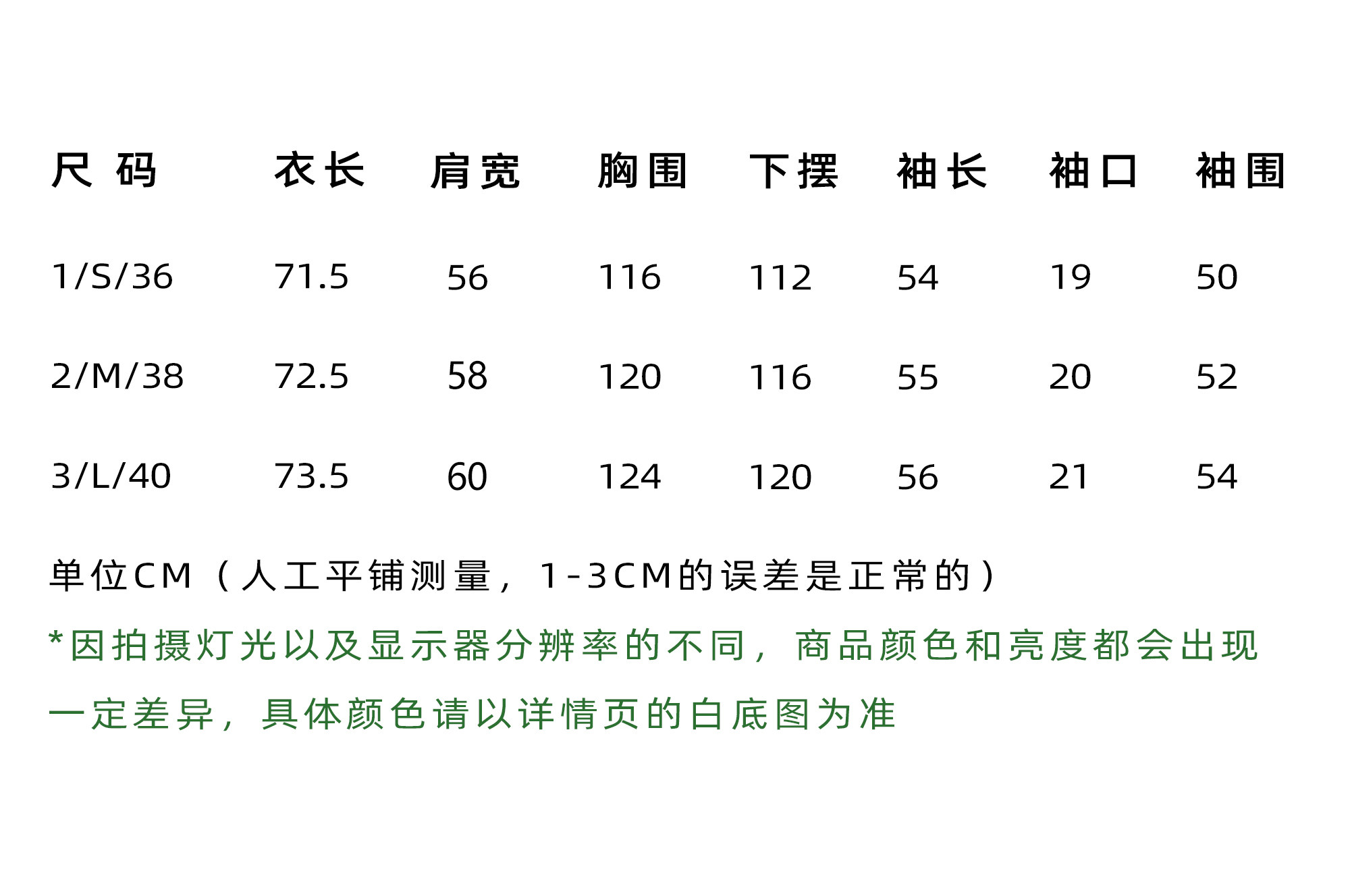 | 尺码 | 衣长 | 肩宽 | 胸围 | 下摆 | 袖长 | 袖口 | 袖围 |
|---|---|---|---|---|---|---|---|
| 1/S/36 | 71.5 | 56 | 116 | 112 | 54 | 19 | 50 |
| 2/M/38 | 72.5 | 58 | 120 | 116 | 55 | 20 | 52 |
| 3/L/40 | 73.5 | 60 | 124 | 120 | 56 | 21 | 54 |

单位CM（人工平铺测量，1-3CM的误差是正常的）

*因拍摄灯光以及显示器分辨率的不同，商品颜色和亮度都会出现一定差异，具体颜色请以详情页的白底图为准